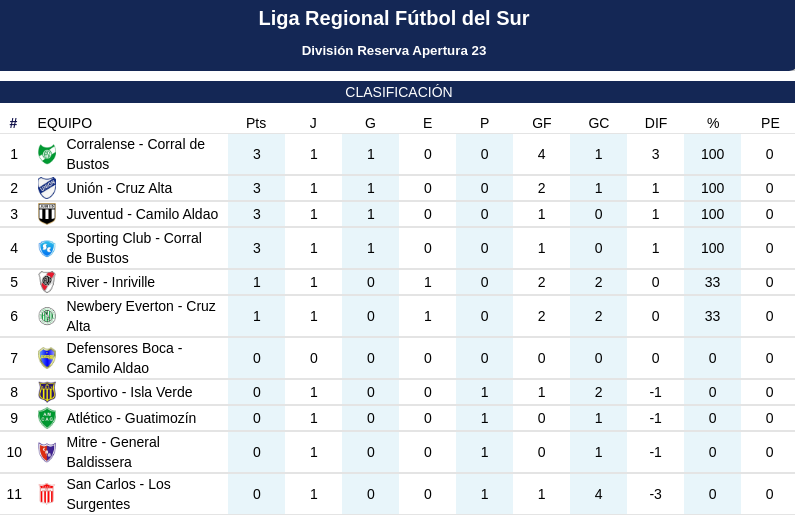 Liga Regional Fútbol del Sur

División Reserva Apertura 23

CLASIFICACIÓN

| # | EQUIPO | Pts | J | G | E | P | GF | GC | DIF | % | PE |
|---|---|---|---|---|---|---|---|---|---|---|---|
| 1 | Corralense - Corral de Bustos | 3 | 1 | 1 | 0 | 0 | 4 | 1 | 3 | 100 | 0 |
| 2 | Unión - Cruz Alta | 3 | 1 | 1 | 0 | 0 | 2 | 1 | 1 | 100 | 0 |
| 3 | Juventud - Camilo Aldao | 3 | 1 | 1 | 0 | 0 | 1 | 0 | 1 | 100 | 0 |
| 4 | Sporting Club - Corral de Bustos | 3 | 1 | 1 | 0 | 0 | 1 | 0 | 1 | 100 | 0 |
| 5 | River - Inriville | 1 | 1 | 0 | 1 | 0 | 2 | 2 | 0 | 33 | 0 |
| 6 | Newbery Everton - Cruz Alta | 1 | 1 | 0 | 1 | 0 | 2 | 2 | 0 | 33 | 0 |
| 7 | Defensores Boca - Camilo Aldao | 0 | 0 | 0 | 0 | 0 | 0 | 0 | 0 | 0 | 0 |
| 8 | Sportivo - Isla Verde | 0 | 1 | 0 | 0 | 1 | 1 | 2 | -1 | 0 | 0 |
| 9 | Atlético - Guatimozín | 0 | 1 | 0 | 0 | 1 | 0 | 1 | -1 | 0 | 0 |
| 10 | Mitre - General Baldissera | 0 | 1 | 0 | 0 | 1 | 0 | 1 | -1 | 0 | 0 |
| 11 | San Carlos - Los Surgentes | 0 | 1 | 0 | 0 | 1 | 1 | 4 | -3 | 0 | 0 |